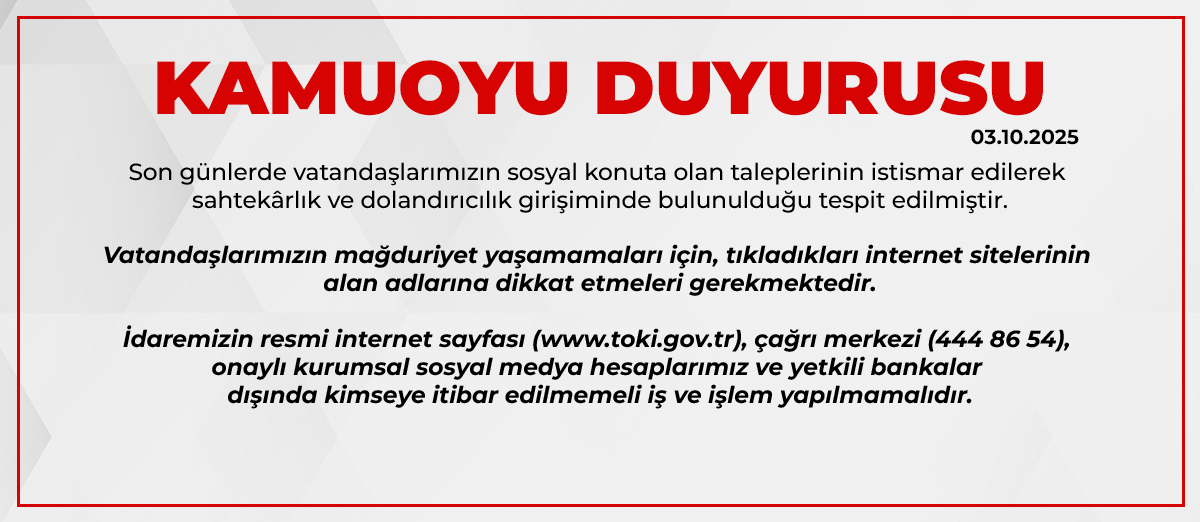 KAMUOYU DUYURUSU

03.10.2025

Son günlerde vatandaşlarımızın sosyal konuta olan taleplerinin istismar edilerek sahtekârlık ve dolandırıcılık girişiminde bulunulduğu tespit edilmiştir.

Vatandaşlarımızın mağduriyet yaşamamaları için, tıkladıkları internet sitelerinin alan adlarına dikkat etmeleri gerekmektedir.

İdaremizin resmi internet sayfası (www.toki.gov.tr), çağrı merkezi (444 86 54), onaylı kurumsal sosyal medya hesaplarımız ve yetkili bankalar dışında kimseye itibar edilmemeli iş ve işlem yapılmamalıdır.